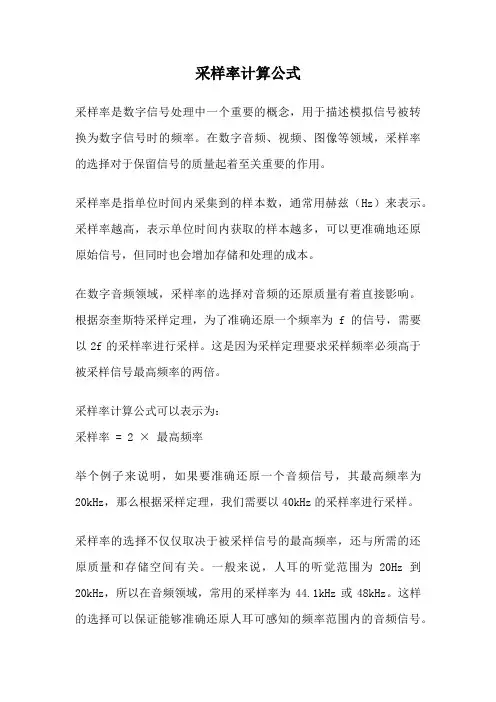 采样率计算公式

采样率是数字信号处理中一个重要的概念，用于描述模拟信号被转换为数字信号时的频率。在数字音频、视频、图像等领域，采样率的选择对于保留信号的质量起着至关重要的作用。

采样率是指单位时间内采集到的样本数，通常用赫兹（Hz）来表示。采样率越高，表示单位时间内获取的样本越多，可以更准确地还原原始信号，但同时也会增加存储和处理的成本。

在数字音频领域，采样率的选择对音频的还原质量有着直接影响。根据奈奎斯特采样定理，为了准确还原一个频率为 f 的信号，需要以 2f 的采样率进行采样。这是因为采样定理要求采样频率必须高于被采样信号最高频率的两倍。

采样率计算公式可以表示为：
采样率 = 2 × 最高频率

举个例子来说明，如果要准确还原一个音频信号，其最高频率为 20kHz，那么根据采样定理，我们需要以 40kHz 的采样率进行采样。

采样率的选择不仅仅取决于被采样信号的最高频率，还与所需的还原质量和存储空间有关。一般来说，人耳的听觉范围为 20Hz 到 20kHz，所以在音频领域，常用的采样率为 44.1kHz 或 48kHz。这样的选择可以保证能够准确还原人耳可感知的频率范围内的音频信号。